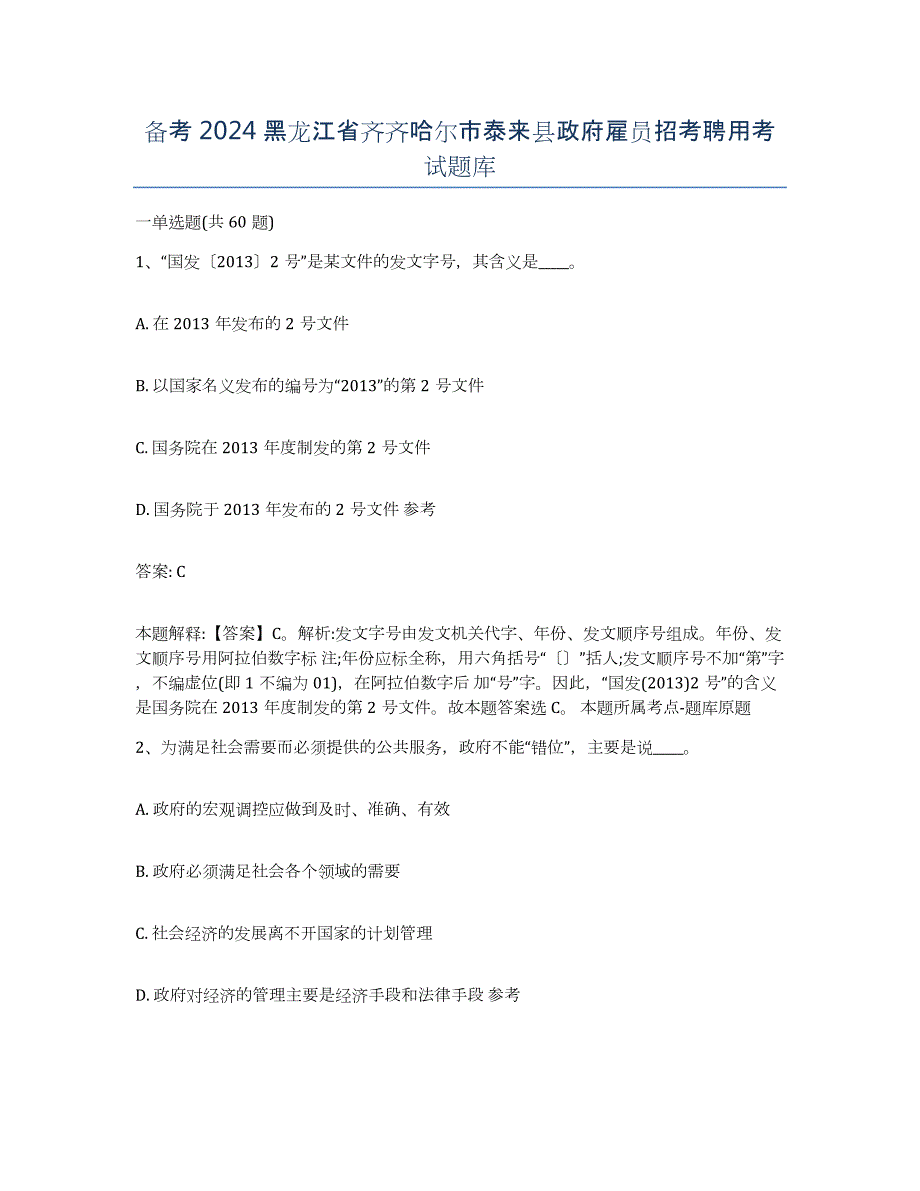 备考 2024 黑龙江省齐齐哈尔市泰来县政府雇员招考聘用考试题库

一单选题(共 60 题)

1、“国发〔2013〕2 号”是某文件的发文字号，其含义是____。

A. 在 2013 年发布的 2 号文件

B. 以国家名义发布的编号为“2013”的第 2 号文件

C. 国务院在 2013 年度制发的第 2 号文件

D. 国务院于 2013 年发布的 2 号文件 参考

答案: C

本题解释:【答案】C。解析:发文字号由发文机关代字、年份、发文顺序号组成。年份、发文顺序号用阿拉伯数字标 注;年份应标全称，用六角括号“〔〕”括人;发文顺序号不加“第”字，不编虚位(即 1 不编为 01)，在阿拉伯数字后 加“号”字。因此，“国发(2013)2 号”的含义是国务院在 2013 年度制发的第 2 号文件。故本题答案选 C。 本题所属考点-题库原题

2、为满足社会需要而必须提供的公共服务，政府不能“错位”，主要是说____。

A. 政府的宏观调控应做到及时、准确、有效

B. 政府必须满足社会各个领域的需要

C. 社会经济的发展离不开国家的计划管理

D. 政府对经济的管理主要是经济手段和法律手段 参考